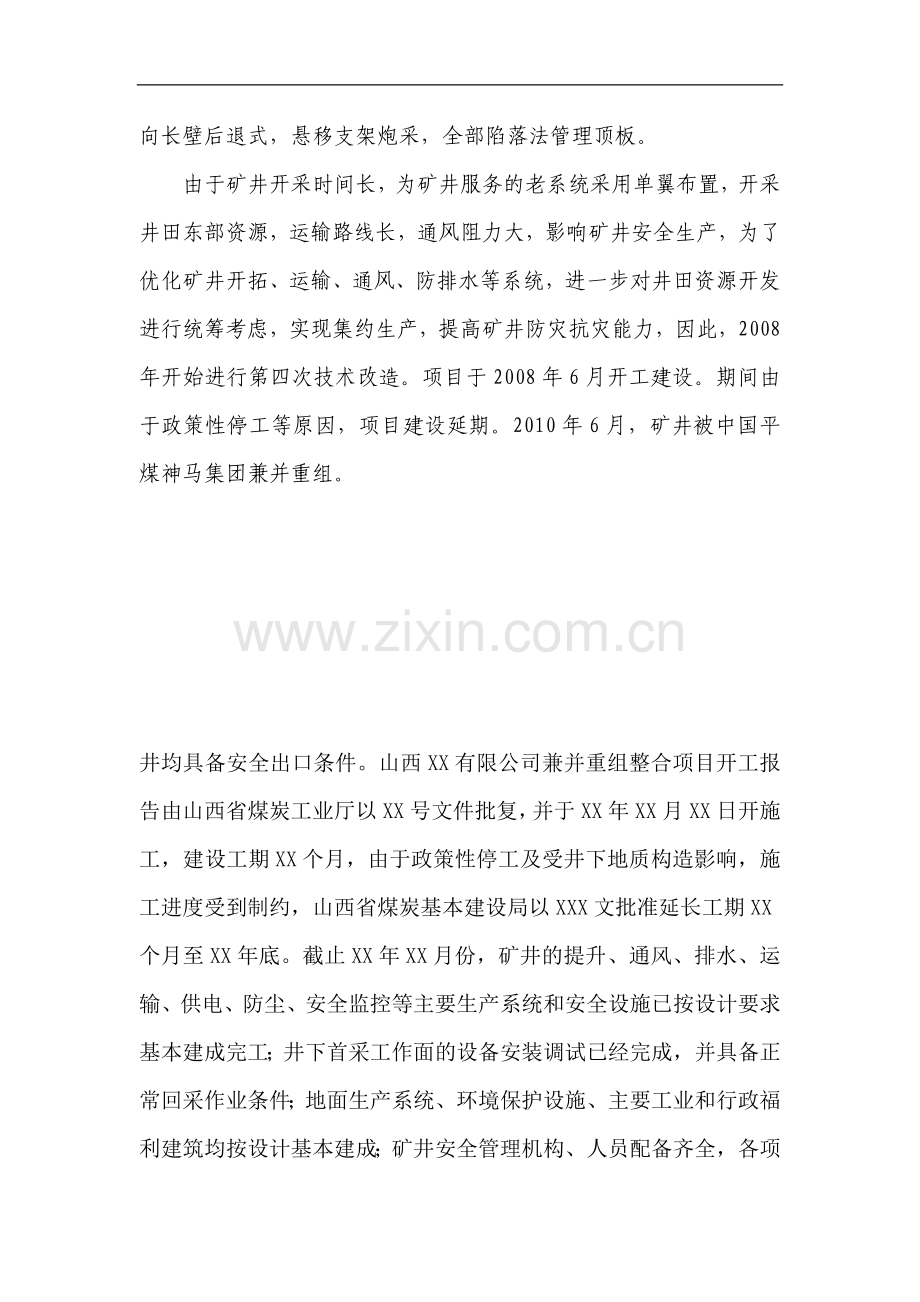 向长壁后退式，悬移支架炮采，全部陷落法管理顶板。

由于矿井开采时间长，为矿井服务的老系统采用单翼布置，开采井田东部资源，运输路线长，通风阻力大，影响矿井安全生产，为了优化矿井开拓、运输、通风、防排水等系统，进一步对井田资源开发进行统筹考虑，实现集约生产，提高矿井防灾抗灾能力，因此，2008年开始进行第四次技术改造。项目于2008年6月开工建设。期间由于政策性停工等原因，项目建设延期。2010年6月，矿井被中国平煤神马集团兼并重组。

www.zixin.com.cn

井均具备安全出口条件。山西XX有限公司兼并重组整合项目开工报告由山西省煤炭工业厅以XX号文件批复，并于XX年XX月XX日开施工，建设工期XX个月，由于政策性停工及受井下地质构造影响，施工进度受到制约，山西省煤炭基本建设局以XXX文批准延长工期XX个月至XX年底。截止XX年XX月份，矿井的提升、通风、排水、运输、供电、防尘、安全监控等主要生产系统和安全设施已按设计要求基本建成完工；井下首采工作面的设备安装调试已经完成，并具备正常回采作业条件；地面生产系统、环境保护设施、主要工业和行政福利建筑均按设计基本建成；矿井安全管理机构、人员配备齐全，各项